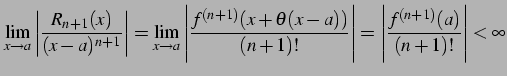 $\lim_{x \to a} \left| \frac{R_{n+1}(x)}{(x-a)^{n+1}} \right| = \lim_{x \to a} \left| \frac{f^{(n+1)}(x+\theta(x-a))}{(n+1)!} \right| = \left| \frac{f^{(n+1)}(a)}{(n+1)!} \right| < \infty$